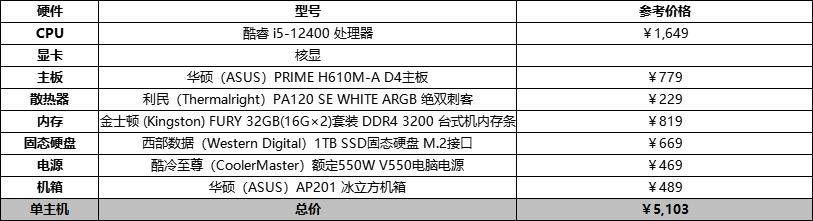 | 硬件 | 型号 | 参考价格 |
|---|---|---|
| CPU | 酷睿 i5-12400 处理器 | ￥1,649 |
| 显卡 | 核显 | |
| 主板 | 华硕（ASUS）PRIME H610M-A D4主板 | ￥779 |
| 散热器 | 利民（Thermalright）PA120 SE WHITE ARGB 绝双刺客 | ￥229 |
| 内存 | 金士顿 (Kingston) FURY 32GB(16G×2)套装 DDR4 3200 台式机内存条 | ￥819 |
| 固态硬盘 | 西部数据（Western Digital）1TB SSD固态硬盘 M.2接口 | ￥669 |
| 电源 | 酷冷至尊（CoolerMaster）额定550W V550电脑电源 | ￥469 |
| 机箱 | 华硕（ASUS）AP201 冰立方机箱 | ￥489 |
| 单主机 | 总价 | ￥5,103 |